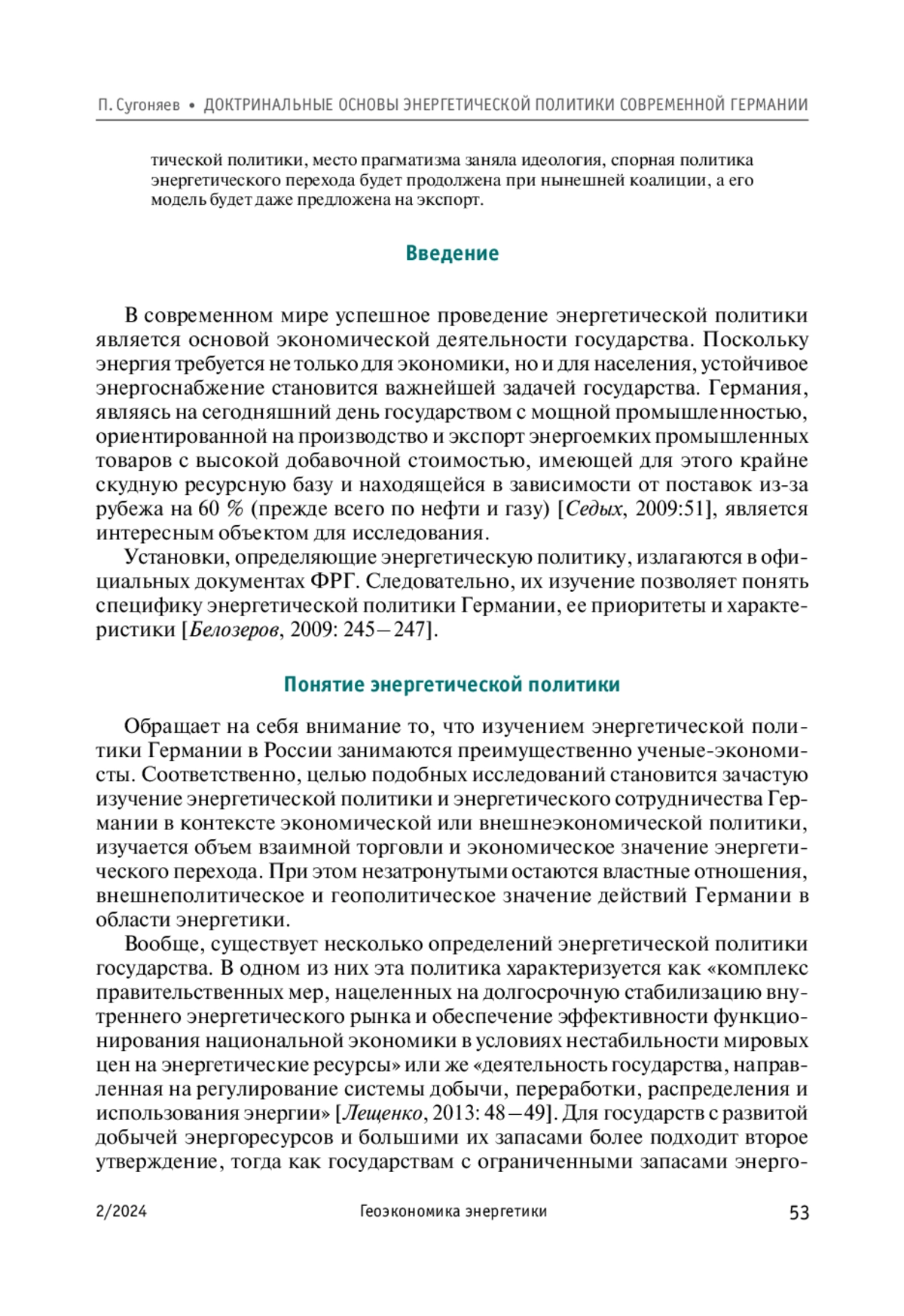 П. Сугоняев • ДОКТРИНАЛЬНЫЕ ОСНОВЫ ЭНЕРГЕТИЧЕСКОЙ ПОЛИТИКИ СОВРЕМЕННОЙ ГЕРМАНИИ

тической политики, место прагматизма заняла идеология, спорная политика энергетического перехода будет продолжена при нынешней коалиции, а его модель будет даже предложена на экспорт.

Введение

В современном мире успешное проведение энергетической политики является основой экономической деятельности государства. Поскольку энергия требуется не только для экономики, но и для населения, устойчивое энергоснабжение становится важнейшей задачей государства. Германия, являясь на сегодняшний день государством с мощной промышленностью, ориентированной на производство и экспорт энергоемких промышленных товаров с высокой добавочной стоимостью, имеющей для этого крайне скудную ресурсную базу и находящейся в зависимости от поставок из-за рубежа на 60 % (прежде всего по нефти и газу) [Седых, 2009:51], является интересным объектом для исследования.

Установки, определяющие энергетическую политику, излагаются в официальных документах ФРГ. Следовательно, их изучение позволяет понять специфику энергетической политики Германии, ее приоритеты и характеристики [Белозеров, 2009: 245–247].

Понятие энергетической политики

Обращает на себя внимание то, что изучением энергетической политики Германии в России занимаются преимущественно ученые-экономисты. Соответственно, целью подобных исследований становится зачастую изучение энергетической политики и энергетического сотрудничества Германии в контексте экономической или внешнеэкономической политики, изучается объем взаимной торговли и экономическое значение энергетического перехода. При этом незатронутыми остаются властные отношения, внешнеполитическое и геополитическое значение действий Германии в области энергетики.

Вообще, существует несколько определений энергетической политики государства. В одном из них эта политика характеризуется как «комплекс правительственных мер, нацеленных на долгосрочную стабилизацию внутреннего энергетического рынка и обеспечение эффективности функционирования национальной экономики в условиях нестабильности мировых цен на энергетические ресурсы» или же «деятельность государства, направленная на регулирование системы добычи, переработки, распределения и использования энергии» [Лещенко, 2013: 48–49]. Для государств с развитой добычей энергоресурсов и большими их запасами более подходит второе утверждение, тогда как государствам с ограниченными запасами энерго-

2/2024 Геоэкономика энергетики 53